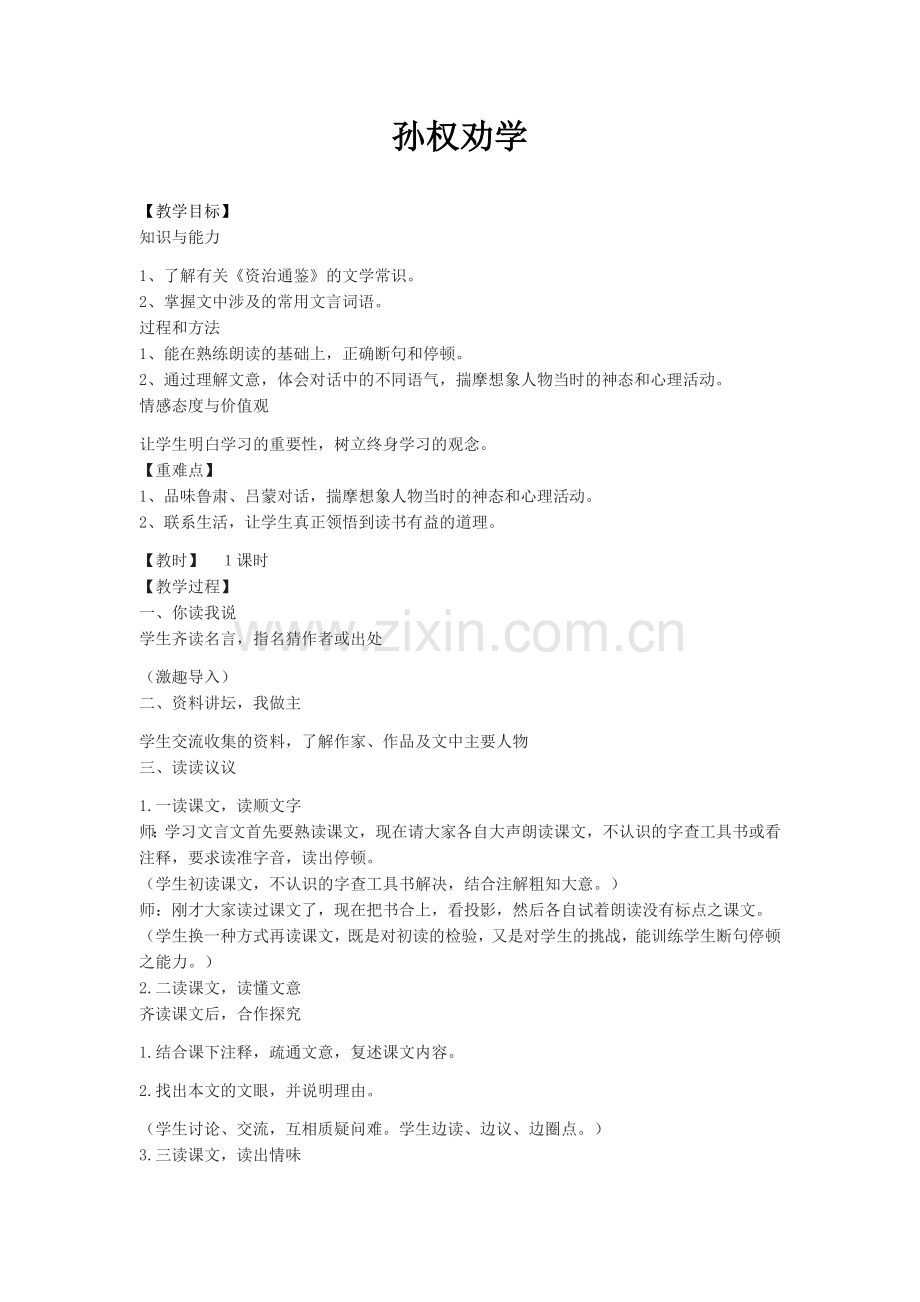 孙权劝学

【教学目标】
知识与能力

1、了解有关《资治通鉴》的文学常识。
2、掌握文中涉及的常用文言词语。
过程和方法
1、能在熟练朗读的基础上，正确断句和停顿。
2、通过理解文意，体会对话中的不同语气，揣摩想象人物当时的神态和心理活动。
情感态度与价值观

让学生明白学习的重要性，树立终身学习的观念。
【重难点】
1、品味鲁肃、吕蒙对话，揣摩想象人物当时的神态和心理活动。
2、联系生活，让学生真正领悟到读书有益的道理。

【教时】 1课时
【教学过程】
一、你读我说
学生齐读名言，指名猜作者或出处

（激趣导入）
二、资料讲坛，我做主

学生交流收集的资料，了解作家、作品及文中主要人物
三、读读议议

1.一读课文，读顺文字
师：学习文言文首先要熟读课文，现在请大家各自大声朗读课文，不认识的字查工具书或看注释，要求读准字音，读出停顿。
（学生初读课文，不认识的字查工具书解决，结合注解粗知大意。）
师：刚才大家读过课文了，现在把书合上，看投影，然后各自试着朗读没有标点之课文。
（学生换一种方式再读课文，既是对初读的检验，又是对学生的挑战，能训练学生断句停顿之能力。）
2.二读课文，读懂文意
齐读课文后，合作探究

1.结合课下注释，疏通文意，复述课文内容。

2.找出本文的文眼，并说明理由。

（学生讨论、交流，互相质疑问难。学生边读、边议、边圈点。）
3.三读课文，读出情味

www.zixin.com.cn